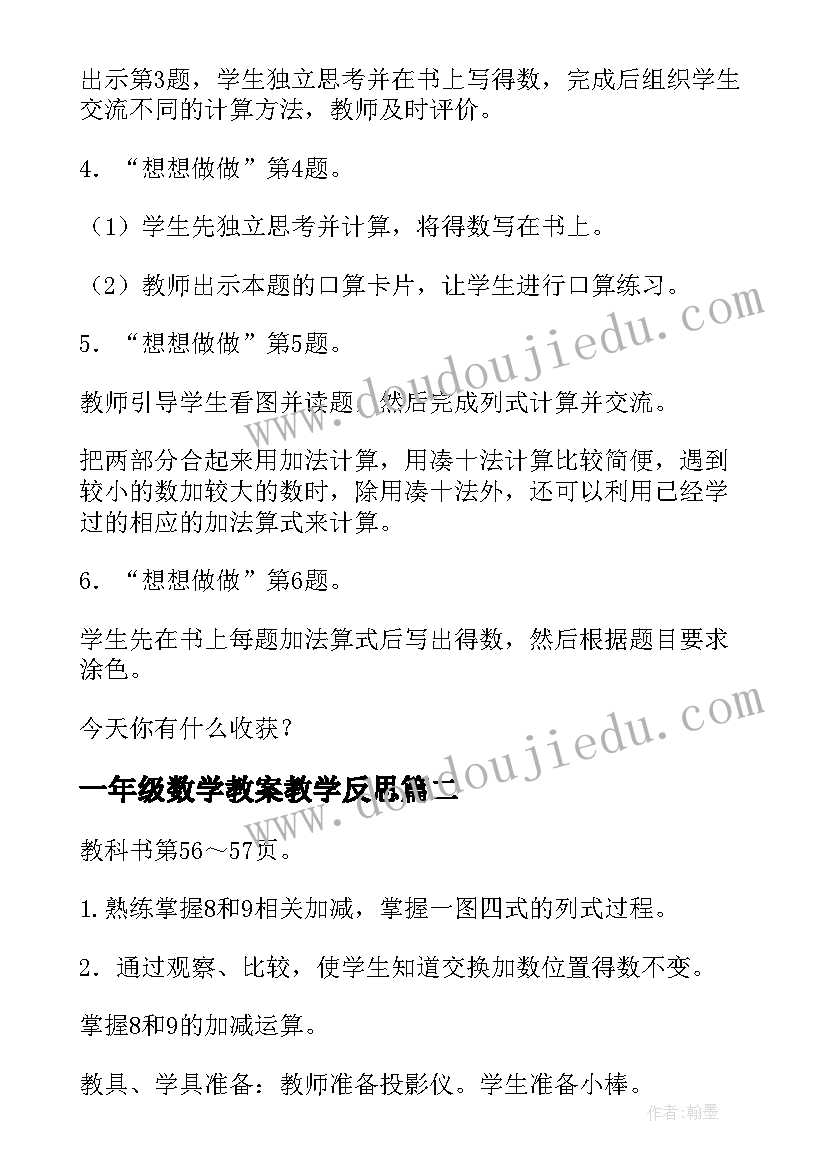 出示第3题，学生独立思考并在书上写得数，完成后组织学生交流不同的计算方法，教师及时评价。

4．“想想做做”第4题。

（1）学生先独立思考并计算，将得数写在书上。

（2）教师出示本题的口算卡片，让学生进行口算练习。

5．“想想做做”第5题。

教师引导学生看图并读题，然后完成列式计算并交流。

把两部分合起来用加法计算，用凑十法计算比较简便，遇到较小的数加较大的数时，除用凑十法外，还可以利用已经学过的相应的加法算式来计算。

6．“想想做做”第6题。

学生先在书上每题加法算式后写出得数，然后根据题目要求涂色。

今天你有什么收获？

一年级数学教案教学反思篇二

教科书第56～57页。

1.熟练掌握8和9相关加减，掌握一图四式的列式过程。

2．通过观察、比较，使学生知道交换加数位置得数不变。

掌握8和9的加减运算。

教具、学具准备：教师准备投影仪。学生准备小棒。

www.doudoujiedu.com

www.doudoujiedu.com

作者：翰墨